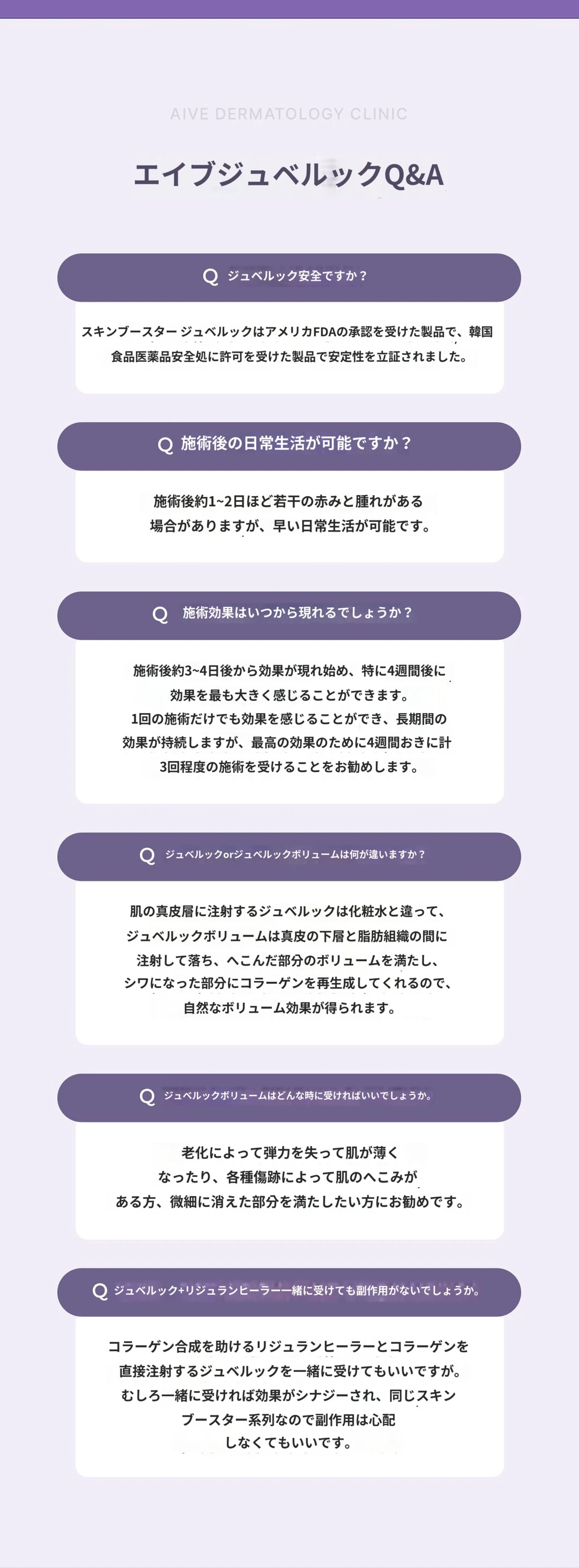 AIVE DERMATOLOGY CLINIC

エイブジュベルックQ&A

Q ジュベルック安全ですか？

スキンブースター ジュベルックはアメリカFDAの承認を受けた製品で、韓国食品医薬品安全処に許可を受けた製品で安定性を立証されました。

Q 施術後の日常生活が可能ですか？

施術後約1~2日ほど若干の赤みと腫れがある場合がありますが、早い日常生活が可能です。

Q 施術効果はいつから現れるでしょうか？

施術後約3~4日後から効果が現れ始め、特に4週間後に効果を最も大きく感じることができます。1回の施術だけでも効果を感じることができ、長期間の効果が持続しますが、最高の効果のために4週間おきに計3回程度の施術を受けることをお勧めします。

Q ジュベルックorジュベルックボリュームは何が違いますか？

肌の真皮層に注射するジュベルックは化粧水と違って、ジュベルックボリュームは真皮の下層と脂肪組織の間に注射して落ち、へこんだ部分のボリュームを満たし、シワになった部分にコラーゲンを再生成してくれるので、自然なボリューム効果が得られます。

Q ジュベルックボリュームはどんな時に受ければいいでしょうか。

老化によって弾力を失って肌が薄くなったり、各種傷跡によって肌のへこみがある方、微細に消えた部分を満たしたい方にお勧めです。

Q ジュベルック+リジュランヒーラー一緒に受けても副作用がないでしょうか。

コラーゲン合成を助けるリジュランヒーラーとコラーゲンを直接注射するジュベルックを一緒に受けてもいいですが。むしろ一緒に受ければ効果がシナジーされ、同じスキンブースター系列なので副作用は心配しなくてもいいです。